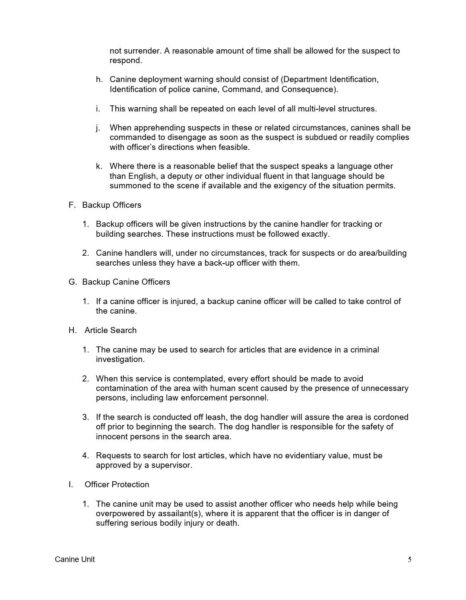 not surrender. A reasonable amount of time shall be allowed for the suspect to respond.

h. Canine deployment warning should consist of (Department Identification, Identification of police canine, Command, and Consequence).

i. This warning shall be repeated on each level of all multi-level structures.

j. When apprehending suspects in these or related circumstances, canines shall be commanded to disengage as soon as the suspect is subdued or readily complies with officer's directions when feasible.

k. Where there is a reasonable belief that the suspect speaks a language other than English, a deputy or other individual fluent in that language should be summoned to the scene if available and the exigency of the situation permits.

F. Backup Officers

1. Backup officers will be given instructions by the canine handler for tracking or building searches. These instructions must be followed exactly.

2. Canine handlers will, under no circumstances, track for suspects or do area/building searches unless they have a back-up officer with them.

G. Backup Canine Officers

1. If a canine officer is injured, a backup canine officer will be called to take control of the canine.

H. Article Search

1. The canine may be used to search for articles that are evidence in a criminal investigation.

2. When this service is contemplated, every effort should be made to avoid contamination of the area with human scent caused by the presence of unnecessary persons, including law enforcement personnel.

3. If the search is conducted off leash, the dog handler will assure the area is cordoned off prior to beginning the search. The dog handler is responsible for the safety of innocent persons in the search area.

4. Requests to search for lost articles, which have no evidentiary value, must be approved by a supervisor.

I. Officer Protection

1. The canine unit may be used to assist another officer who needs help while being overpowered by assailant(s), where it is apparent that the officer is in danger of suffering serious bodily injury or death.

Canine Unit 5